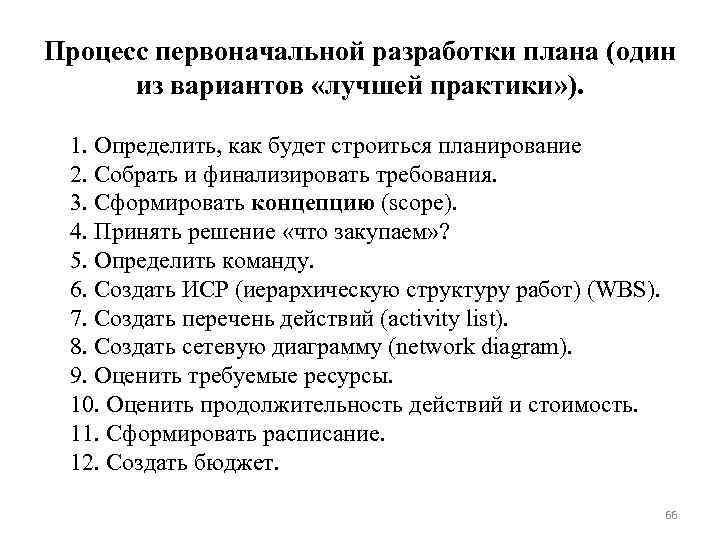 Процесс первоначальной разработки плана (один из вариантов «лучшей практики»).

1. Определить, как будет строиться планирование
2. Собрать и финализировать требования.
3. Сформировать концепцию (scope).
4. Принять решение «что закупаем»?
5. Определить команду.
6. Создать ИСР (иерархическую структуру работ) (WBS).
7. Создать перечень действий (activity list).
8. Создать сетевую диаграмму (network diagram).
9. Оценить требуемые ресурсы.
10. Оценить продолжительность действий и стоимость.
11. Сформировать расписание.
12. Создать бюджет.

66